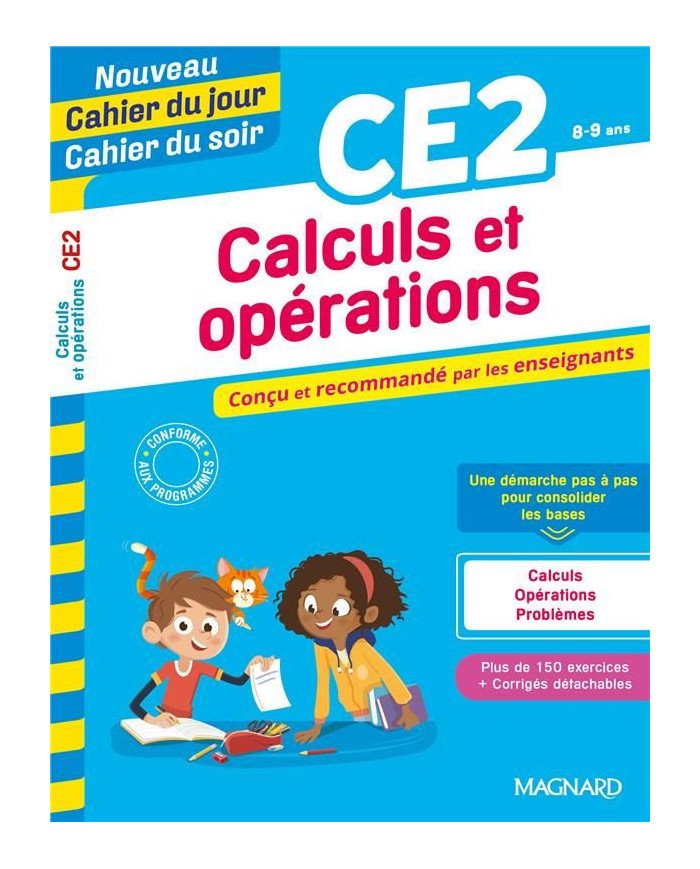 Nouveau
Cahier du jour
Cahier du soir

CE2

8-9 ans

Calculs et opérations CE2

Calculs et opérations

Conçu et recommandé par les enseignants

CONFORME AUX PROGRAMMES

Une démarche pas à pas pour consolider les bases

Calculs
Opérations
Problèmes

Plus de 150 exercices
+ Corrigés détachables

MAGNARD